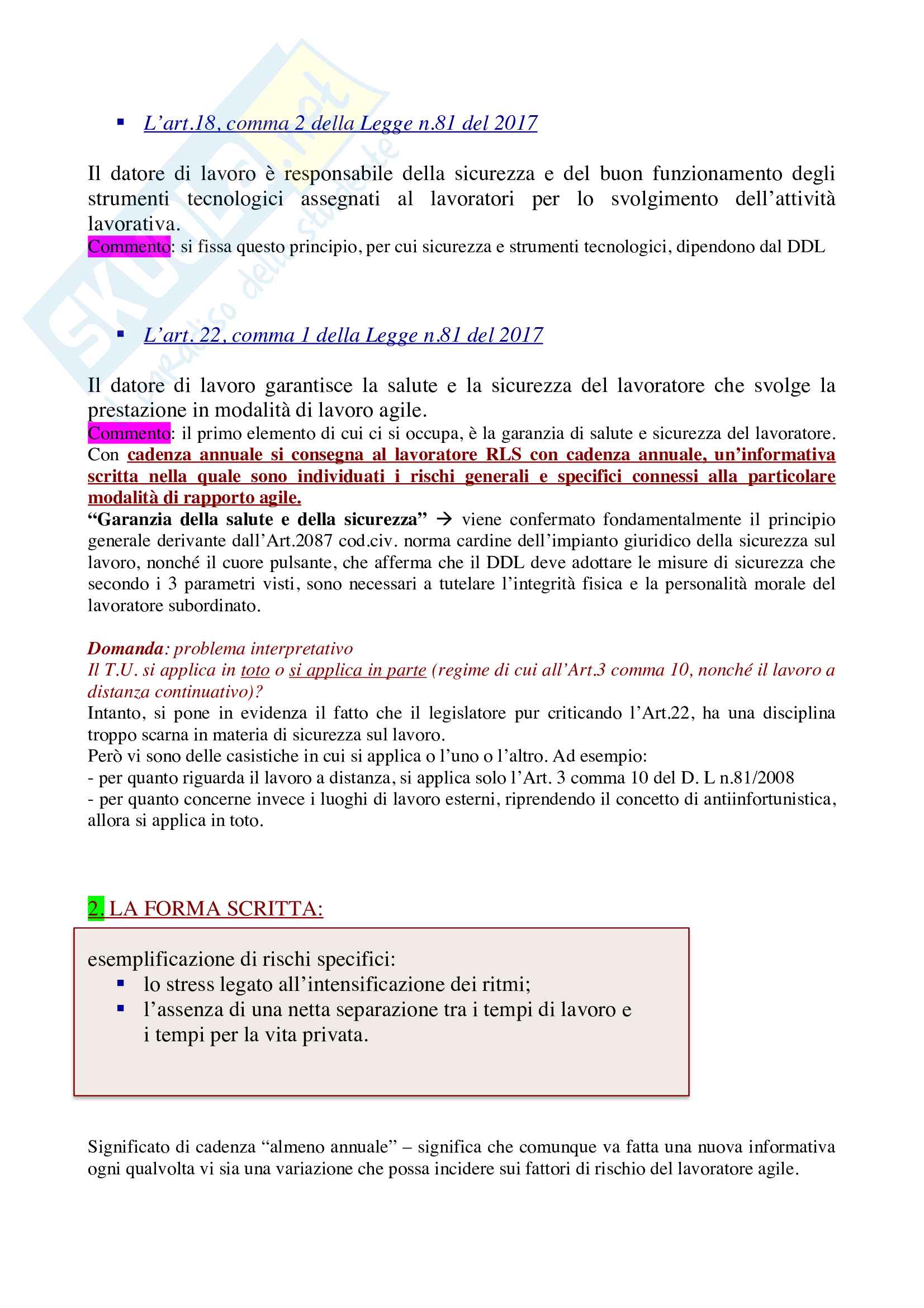 Skuola.net il paradiso dello studente

▪ L'art.18, comma 2 della Legge n.81 del 2017

Il datore di lavoro è responsabile della sicurezza e del buon funzionamento degli strumenti tecnologici assegnati al lavoratori per lo svolgimento dell'attività lavorativa.
Commento: si fissa questo principio, per cui sicurezza e strumenti tecnologici, dipendono dal DDL

▪ L'art. 22, comma 1 della Legge n.81 del 2017

Il datore di lavoro garantisce la salute e la sicurezza del lavoratore che svolge la prestazione in modalità di lavoro agile.
Commento: il primo elemento di cui ci si occupa, è la garanzia di salute e sicurezza del lavoratore. Con cadenza annuale si consegna al lavoratore RLS con cadenza annuale, un'informativa scritta nella quale sono individuati i rischi generali e specifici connessi alla particolare modalità di rapporto agile.
"Garanzia della salute e della sicurezza" → viene confermato fondamentalmente il principio generale derivante dall'Art.2087 cod.civ. norma cardine dell'impianto giuridico della sicurezza sul lavoro, nonché il cuore pulsante, che afferma che il DDL deve adottare le misure di sicurezza che secondo i 3 parametri visti, sono necessari a tutelare l'integrità fisica e la personalità morale del lavoratore subordinato.

Domanda: problema interpretativo
Il T.U. si applica in toto o si applica in parte (regime di cui all'Art.3 comma 10, nonché il lavoro a distanza continuativo)?
Intanto, si pone in evidenza il fatto che il legislatore pur criticando l'Art.22, ha una disciplina troppo scarna in materia di sicurezza sul lavoro.
Però vi sono delle casistiche in cui si applica o l'uno o l'altro. Ad esempio:
- per quanto riguarda il lavoro a distanza, si applica solo l'Art. 3 comma 10 del D. L n.81/2008
- per quanto concerne invece i luoghi di lavoro esterni, riprendendo il concetto di antiinfortunistica, allora si applica in toto.

2. LA FORMA SCRITTA:

esemplificazione di rischi specifici:
▪ lo stress legato all'intensificazione dei ritmi;
▪ l'assenza di una netta separazione tra i tempi di lavoro e i tempi per la vita privata.

Significato di cadenza "almeno annuale" – significa che comunque va fatta una nuova informativa ogni qualvolta vi sia una variazione che possa incidere sui fattori di rischio del lavoratore agile.